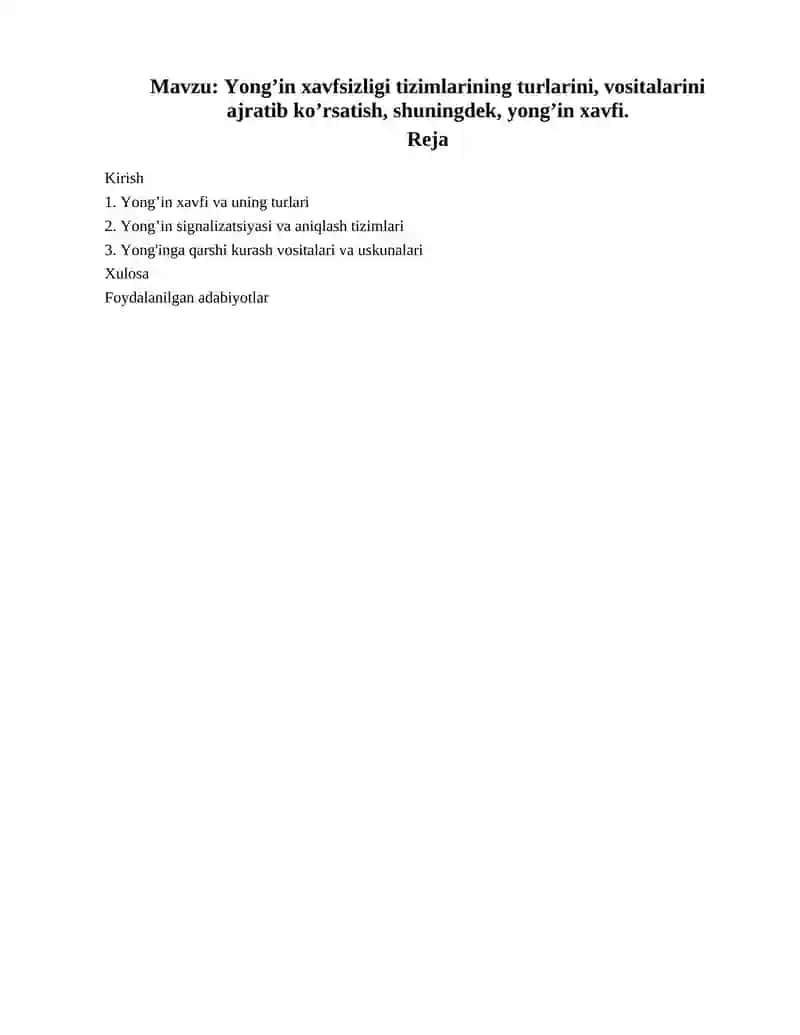 Mavzu: Yong’in xavfsizligi tizimlarining turlarini, vositalarini ajratib ko’rsatish, shuningdek, yong’in xavfi.
Reja

Kirish
1. Yong’in xavfi va uning turlari
2. Yong’in signalizatsiyasi va aniqlash tizimlari
3. Yong'inga qarshi kurash vositalari va uskunalari
Xulosa
Foydalanilgan adabiyotlar